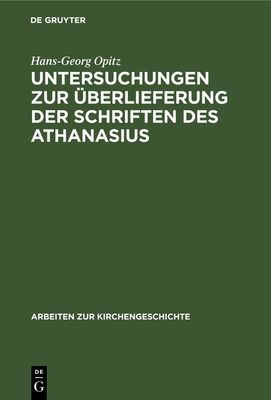 DE GRUYTER

Hans-Georg Opitz

UNTERSUCHUNGEN ZUR ÜBERLIEFERUNG DER SCHRIFTEN DES ATHANASIUS

ARBEITEN ZUR KIRCHENGESCHICHTE

DE G